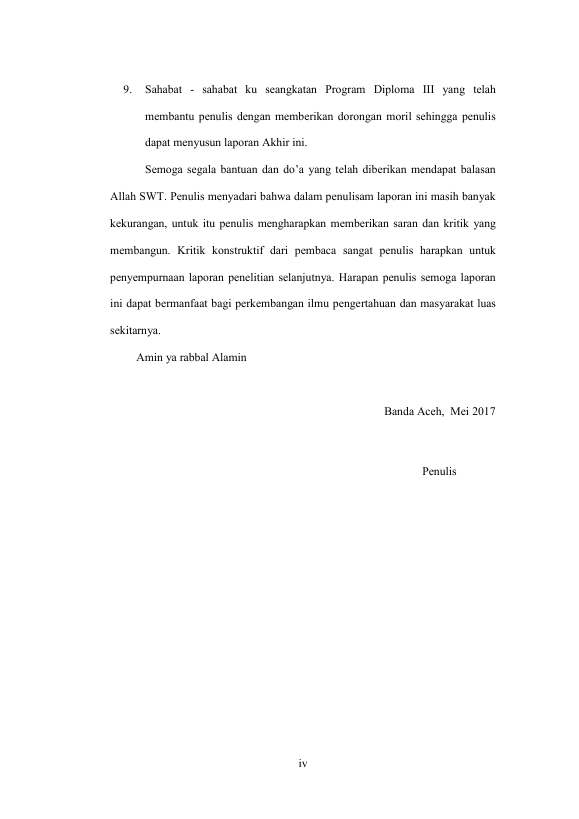 9. Sahabat - sahabat ku seangkatan Program Diploma III yang telah membantu penulis dengan memberikan dorongan moril sehingga penulis dapat menyusun laporan Akhir ini.

Semoga segala bantuan dan do'a yang telah diberikan mendapat balasan Allah SWT. Penulis menyadari bahwa dalam penulisam laporan ini masih banyak kekurangan, untuk itu penulis mengharapkan memberikan saran dan kritik yang membangun. Kritik konstruktif dari pembaca sangat penulis harapkan untuk penyempurnaan laporan penelitian selanjutnya. Harapan penulis semoga laporan ini dapat bermanfaat bagi perkembangan ilmu pengertahuan dan masyarakat luas sekitarnya.

Amin ya rabbal Alamin

Banda Aceh, Mei 2017

Penulis

iv